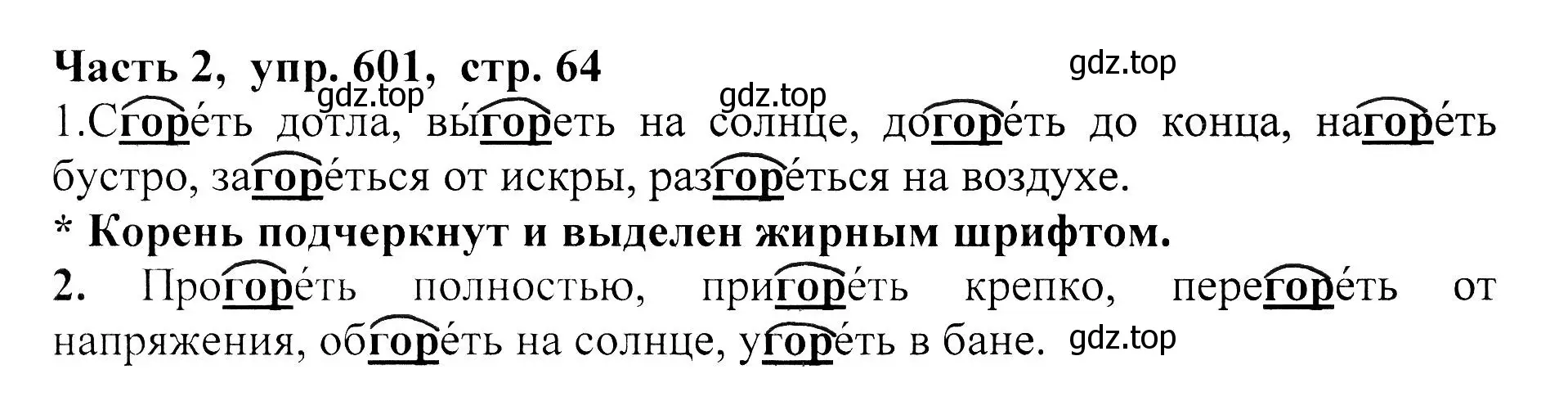 Часть 2, упр. 601, стр. 64 gdz.top
gdz.top gdz.top
1.Сгоре́ть дотла, вы́гореть на солнце, догоре́ть до конца, нагоре́ть бустро, загоре́ться от искры, разгоре́ться на воздухе.
* Корень подчеркнут и выделен жирным шрифтом.
2. Прогоре́ть полностью, пригоре́ть крепко, перегоре́ть от напряжения, обгоре́ть на солнце, угоре́ть в бане. gdz.top